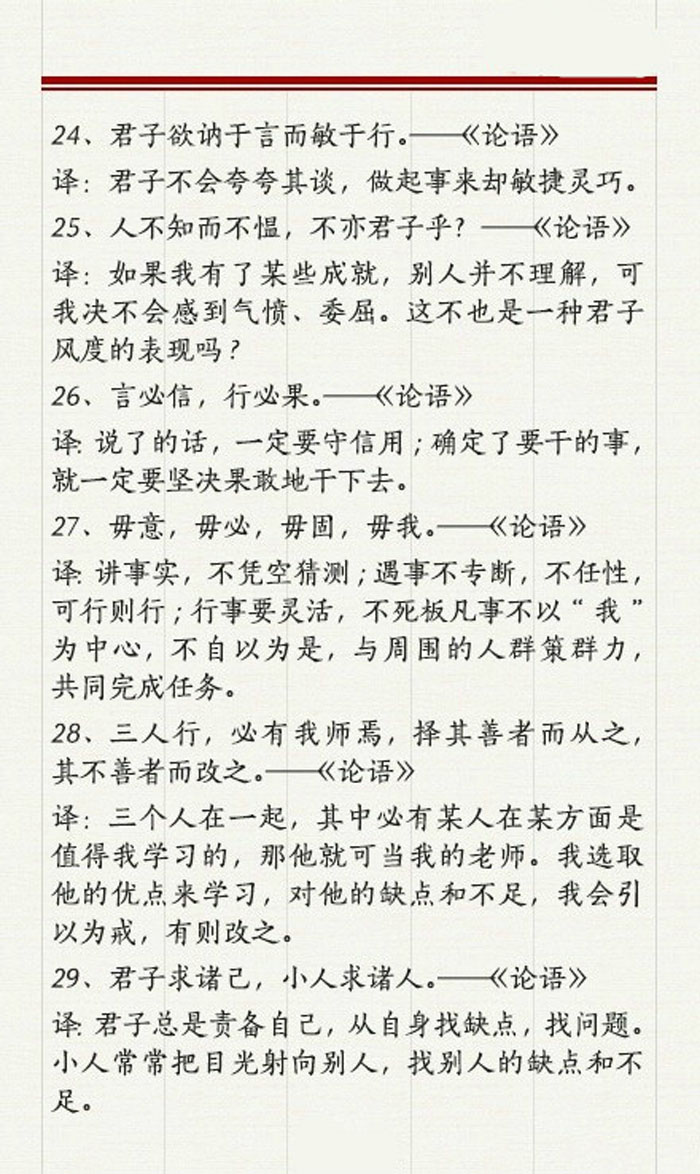 24、君子欲讷于言而敏于行。——《论语》

译：君子不会夸夸其谈，做起事来却敏捷灵巧。

25、人不知而不愠，不亦君子乎？——《论语》

译：如果我有了某些成就，别人并不理解，可我决不会感到气愤、委屈。这不也是一种君子风度的表现吗？

26、言必信，行必果。——《论语》

译：说了的话，一定要守信用；确定了要干的事，就一定要坚决果敢地干下去。

27、毋意，毋必，毋固，毋我。——《论语》

译：讲事实，不凭空猜测；遇事不专断，不任性，可行则行；行事要灵活，不死板凡事不以“我”为中心，不自以为是，与周围的人群策群力，共同完成任务。

28、三人行，必有我师焉，择其善者而从之，其不善者而改之。——《论语》

译：三个人在一起，其中必有某人在某方面是值得我学习的，那他就可当我的老师。我选取他的优点来学习，对他的缺点和不足，我会引以为戒，有则改之。

29、君子求诸己，小人求诸人。——《论语》

译：君子总是责备自己，从自身找缺点，找问题。小人常常把目光射向别人，找别人的缺点和不足。